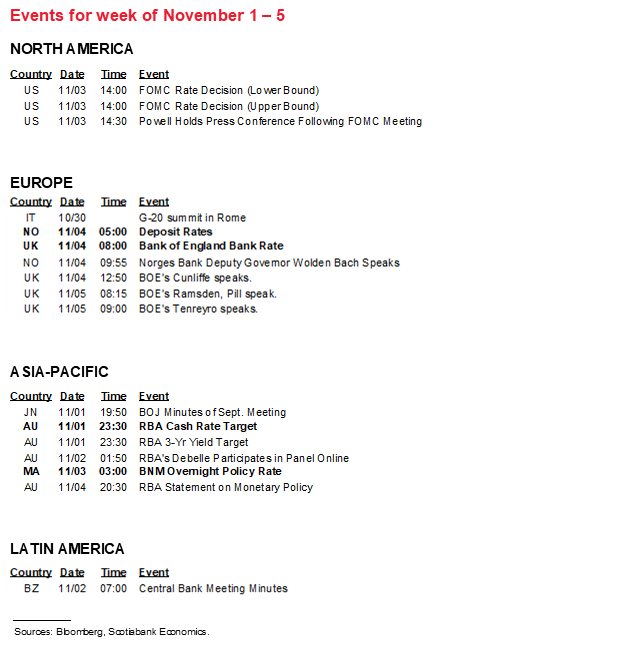 Events for week of November 1 – 5

NORTH AMERICA

| Country | Date | Time | Event |
|---|---|---|---|
| US | 11/03 | 14:00 | FOMC Rate Decision (Lower Bound) |
| US | 11/03 | 14:00 | FOMC Rate Decision (Upper Bound) |
| US | 11/03 | 14:30 | Powell Holds Press Conference Following FOMC Meeting |

EUROPE

| Country | Date | Time | Event |
|---|---|---|---|
| IT | 10/30 | | G-20 summit in Rome |
| NO | 11/04 | 05:00 | Deposit Rates |
| UK | 11/04 | 08:00 | Bank of England Bank Rate |
| NO | 11/04 | 09:55 | Norges Bank Deputy Governor Wolden Bach Speaks |
| UK | 11/04 | 12:50 | BOE's Cunliffe speaks. |
| UK | 11/05 | 08:15 | BOE's Ramsden, Pill speak. |
| UK | 11/05 | 09:00 | BOE's Tenreyro speaks. |

ASIA-PACIFIC

| Country | Date | Time | Event |
|---|---|---|---|
| JN | 11/01 | 19:50 | BOJ Minutes of Sept. Meeting |
| AU | 11/01 | 23:30 | RBA Cash Rate Target |
| AU | 11/01 | 23:30 | RBA 3-Yr Yield Target |
| AU | 11/02 | 01:50 | RBA's Debelle Participates in Panel Online |
| MA | 11/03 | 03:00 | BNM Overnight Policy Rate |
| AU | 11/04 | 20:30 | RBA Statement on Monetary Policy |

LATIN AMERICA

| Country | Date | Time | Event |
|---|---|---|---|
| BZ | 11/02 | 07:00 | Central Bank Meeting Minutes |

Sources: Bloomberg, Scotiabank Economics.